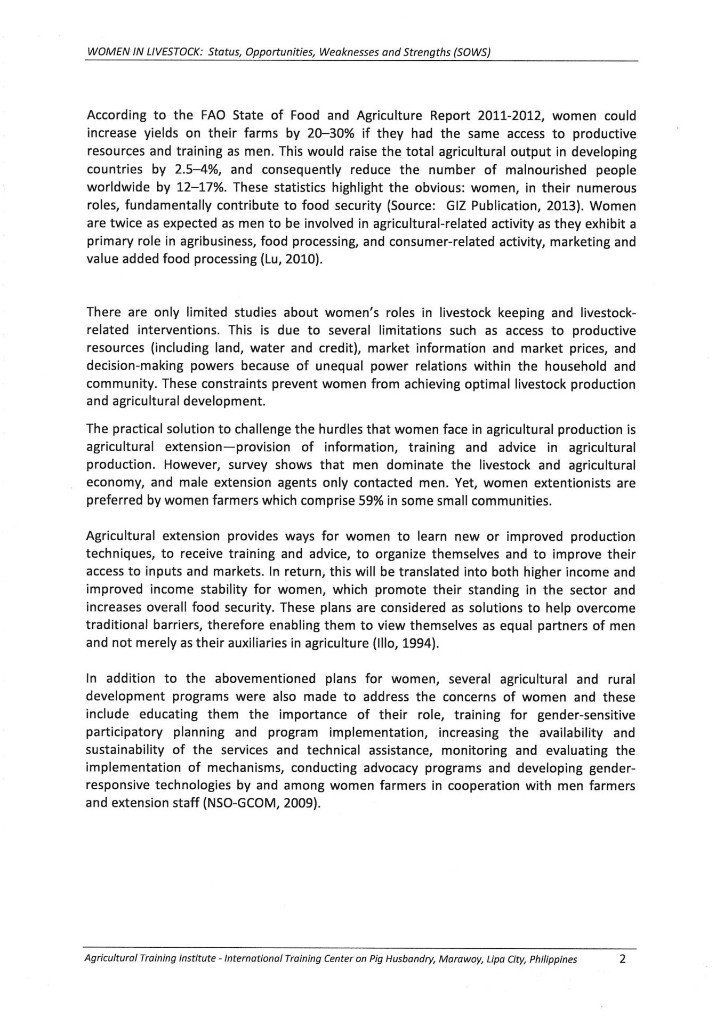 WOMEN IN LIVESTOCK: Status, Opportunities, Weaknesses and Strengths (SOWS)

According to the FAO State of Food and Agriculture Report 2011-2012, women could increase yields on their farms by 20–30% if they had the same access to productive resources and training as men. This would raise the total agricultural output in developing countries by 2.5–4%, and consequently reduce the number of malnourished people worldwide by 12–17%. These statistics highlight the obvious: women, in their numerous roles, fundamentally contribute to food security (Source: GIZ Publication, 2013). Women are twice as expected as men to be involved in agricultural-related activity as they exhibit a primary role in agribusiness, food processing, and consumer-related activity, marketing and value added food processing (Lu, 2010).

There are only limited studies about women's roles in livestock keeping and livestock-related interventions. This is due to several limitations such as access to productive resources (including land, water and credit), market information and market prices, and decision-making powers because of unequal power relations within the household and community. These constraints prevent women from achieving optimal livestock production and agricultural development.

The practical solution to challenge the hurdles that women face in agricultural production is agricultural extension—provision of information, training and advice in agricultural production. However, survey shows that men dominate the livestock and agricultural economy, and male extension agents only contacted men. Yet, women extentionists are preferred by women farmers which comprise 59% in some small communities.

Agricultural extension provides ways for women to learn new or improved production techniques, to receive training and advice, to organize themselves and to improve their access to inputs and markets. In return, this will be translated into both higher income and improved income stability for women, which promote their standing in the sector and increases overall food security. These plans are considered as solutions to help overcome traditional barriers, therefore enabling them to view themselves as equal partners of men and not merely as their auxiliaries in agriculture (Illo, 1994).

In addition to the abovementioned plans for women, several agricultural and rural development programs were also made to address the concerns of women and these include educating them the importance of their role, training for gender-sensitive participatory planning and program implementation, increasing the availability and sustainability of the services and technical assistance, monitoring and evaluating the implementation of mechanisms, conducting advocacy programs and developing gender-responsive technologies by and among women farmers in cooperation with men farmers and extension staff (NSO-GCOM, 2009).

Agricultural Training Institute - International Training Center on Pig Husbandry, Marawoy, Lipa City, Philippines 2